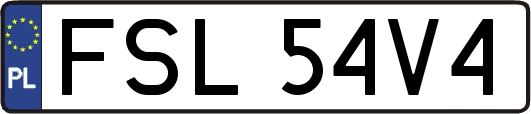 PL
FSL 54V4